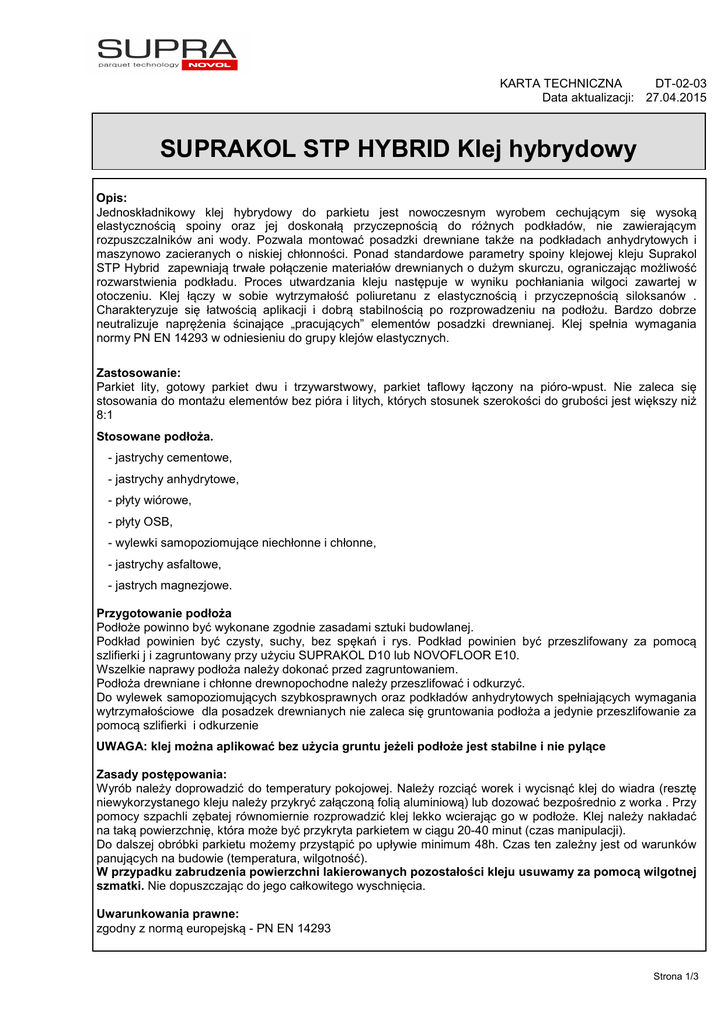 SUPRA
parquet technology NOVOL

KARTA TECHNICZNA DT-02-03
Data aktualizacji: 27.04.2015

SUPRAKOL STP HYBRID Klej hybrydowy

Opis:
Jednoskładnikowy klej hybrydowy do parkietu jest nowoczesnym wyrobem cechującym się wysoką elastycznością spoiny oraz jej doskonałą przyczepnością do różnych podkładów, nie zawierającym rozpuszczalników ani wody. Pozwala montować posadzki drewniane także na podkładach anhydrytowych i maszynowo zacieranych o niskiej chłonności. Ponad standardowe parametry spoiny klejowej kleju Suprakol STP Hybrid zapewniają trwałe połączenie materiałów drewnianych o dużym skurczu, ograniczając możliwość rozwarstwienia podkładu. Proces utwardzania kleju następuje w wyniku pochłaniania wilgoci zawartej w otoczeniu. Klej łączy w sobie wytrzymałość poliuretanu z elastycznością i przyczepnością siloksanów . Charakteryzuje się łatwością aplikacji i dobrą stabilnością po rozprowadzeniu na podłożu. Bardzo dobrze neutralizuje naprężenia ścinające „pracujących" elementów posadzki drewnianej. Klej spełnia wymagania normy PN EN 14293 w odniesieniu do grupy klejów elastycznych.

Zastosowanie:
Parkiet lity, gotowy parkiet dwu i trzywarstwowy, parkiet taflowy łączony na pióro-wpust. Nie zaleca się stosowania do montażu elementów bez pióra i litych, których stosunek szerokości do grubości jest większy niż 8:1

Stosowane podłoża.
- jastrychy cementowe,
- jastrychy anhydrytowe,
- płyty wiórowe,
- płyty OSB,
- wylewki samopoziomujące niechłonne i chłonne,
- jastrychy asfaltowe,
- jastrych magnezjowe.

Przygotowanie podłoża
Podłoże powinno być wykonane zgodnie zasadami sztuki budowlanej.
Podkład powinien być czysty, suchy, bez spękań i rys. Podkład powinien być przeszlifowany za pomocą szlifierki j i zagruntowany przy użyciu SUPRAKOL D10 lub NOVOFLOOR E10.
Wszelkie naprawy podłoża należy dokonać przed zagruntowaniem.
Podłoża drewniane i chłonne drewnopochodne należy przeszlifować i odkurzyć.
Do wylewek samopoziomujących szybkosprawnych oraz podkładów anhydrytowych spełniających wymagania wytrzymałościowe dla posadzek drewnianych nie zaleca się gruntowania podłoża a jedynie przeszlifowanie za pomocą szlifierki i odkurzenie

UWAGA: klej można aplikować bez użycia gruntu jeżeli podłoże jest stabilne i nie pylące

Zasady postępowania:
Wyrób należy doprowadzić do temperatury pokojowej. Należy rozciąć worek i wycisnąć klej do wiadra (resztę niewykorzystanego kleju należy przykryć załączoną folią aluminiową) lub dozować bezpośrednio z worka . Przy pomocy szpachli zębatej równomiernie rozprowadzić klej lekko wcierając go w podłoże. Klej należy nakładać na taką powierzchnię, która może być przykryta parkietem w ciągu 20-40 minut (czas manipulacji).
Do dalszej obróbki parkietu możemy przystąpić po upływie minimum 48h. Czas ten zależny jest od warunków panujących na budowie (temperatura, wilgotność).
W przypadku zabrudzenia powierzchni lakierowanych pozostałości kleju usuwamy za pomocą wilgotnej szmatki. Nie dopuszczając do jego całkowitego wyschnięcia.

Uwarunkowania prawne:
zgodny z normą europejską - PN EN 14293

Strona 1/3